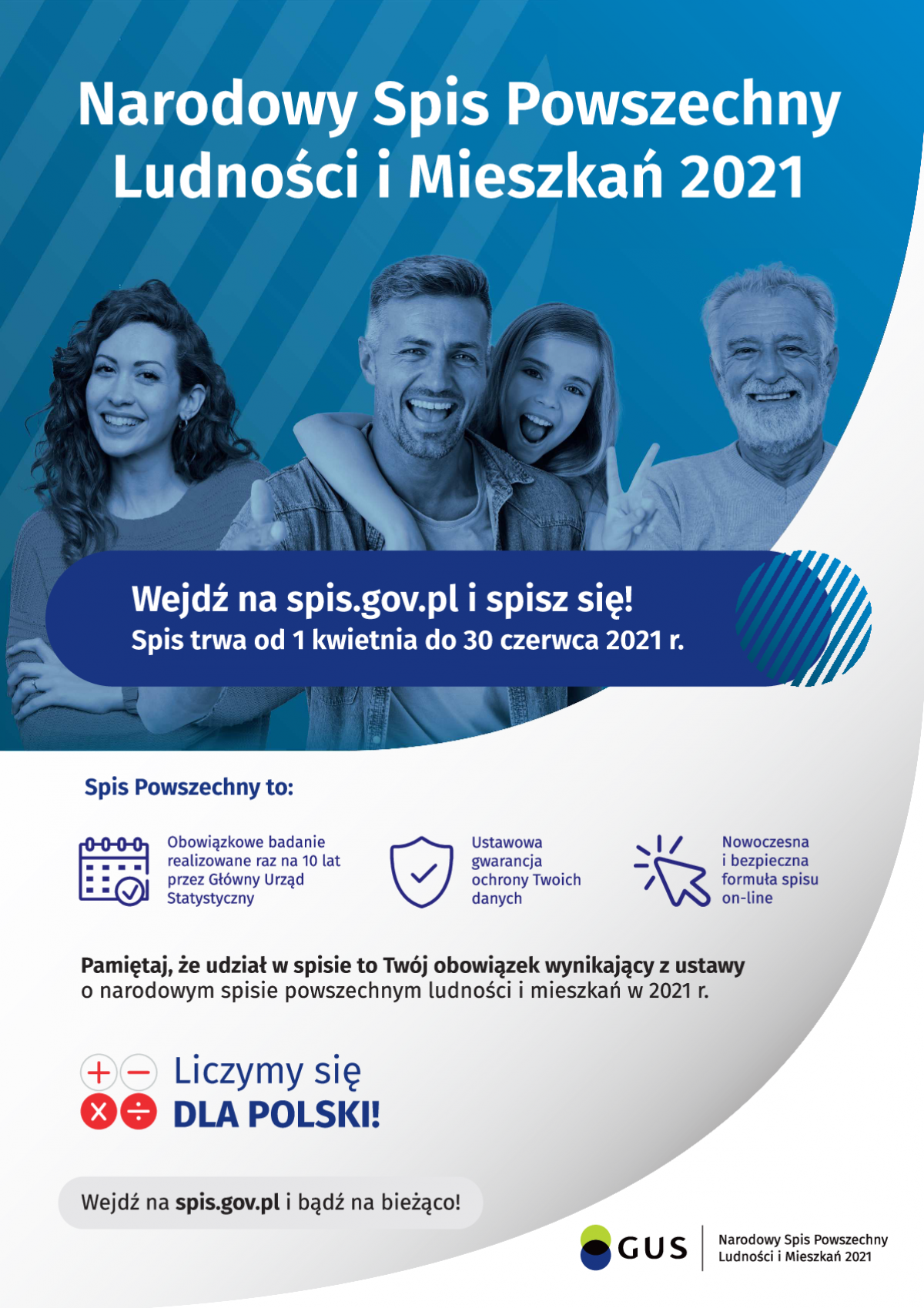 Narodowy Spis Powszechny Ludności i Mieszkań 2021

Wejdź na spis.gov.pl i spisz się!
Spis trwa od 1 kwietnia do 30 czerwca 2021 r.

Spis Powszechny to:

Obowiązkowe badanie realizowane raz na 10 lat przez Główny Urząd Statystyczny

Ustawowa gwarancja ochrony Twoich danych

Nowoczesna i bezpieczna formuła spisu on-line

Pamiętaj, że udział w spisie to Twój obowiązek wynikający z ustawy o narodowym spisie powszechnym ludności i mieszkań w 2021 r.

Liczymy się
DLA POLSKI!

Wejdź na spis.gov.pl i bądź na bieżąco!

GUS

Narodowy Spis Powszechny Ludności i Mieszkań 2021